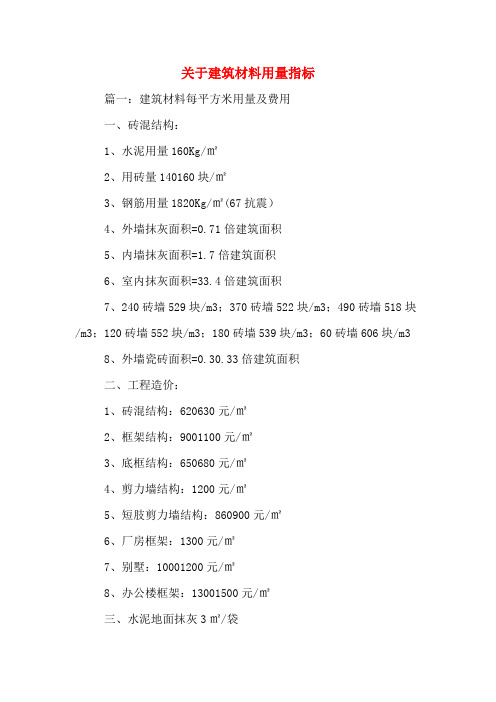 关于建筑材料用量指标

篇一：建筑材料每平方米用量及费用

一、砖混结构：

1、水泥用量 160Kg/㎡

2、用砖量 140160 块/㎡

3、钢筋用量 1820Kg/㎡(67 抗震)

4、外墙抹灰面积=0.71 倍建筑面积

5、内墙抹灰面积=1.7 倍建筑面积

6、室内抹灰面积=33.4 倍建筑面积

7、240 砖墙 529 块/m3；370 砖墙 522 块/m3；490 砖墙 518 块/m3；120 砖墙 552 块/m3；180 砖墙 539 块/m3；60 砖墙 606 块/m3

8、外墙瓷砖面积=0.30.33 倍建筑面积

二、工程造价：

1、砖混结构：620630 元/㎡

2、框架结构：9001100 元/㎡

3、底框结构：650680 元/㎡

4、剪力墙结构：1200 元/㎡

5、短肢剪力墙结构：860900 元/㎡

6、厂房框架：1300 元/㎡

7、别墅：10001200 元/㎡

8、办公楼框架：13001500 元/㎡

三、水泥地面抹灰 3 ㎡/袋